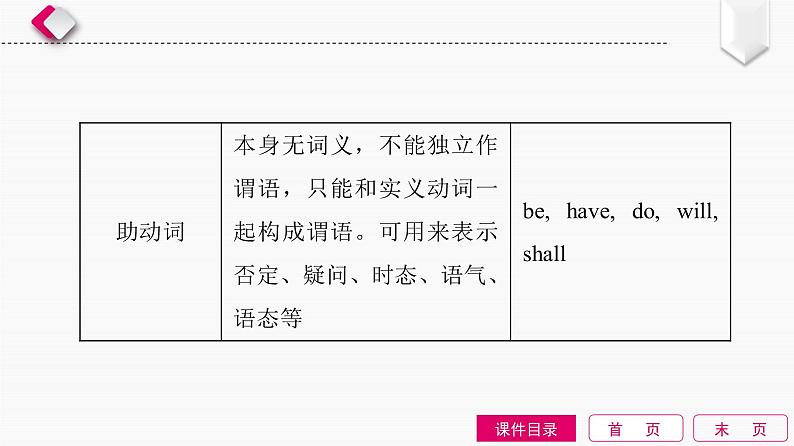 | 助动词 | 本身无词义，不能独立作谓语，只能和实义动词一起构成谓语。可用来表示否定、疑问、时态、语气、语态等 | be, have, do, will, shall |
|---|---|---|

课件目录　首　页　末　页